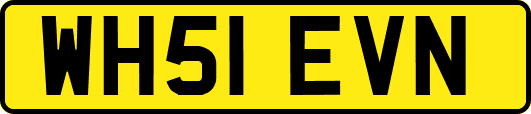 WH51 EVN